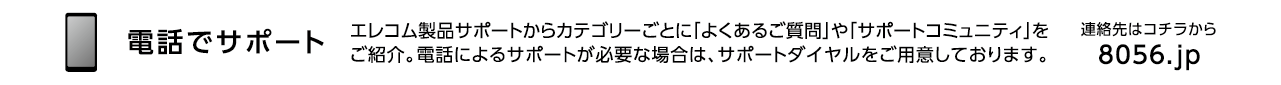 電話でサポート

エレコム製品サポートからカテゴリーごとに「よくあるご質問」や「サポートコミュニティ」をご紹介。電話によるサポートが必要な場合は、サポートダイヤルをご用意しております。

連絡先はコチラから
8056.jp